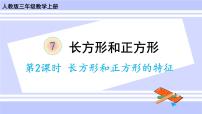 人教版三年级数学上册

7 长方形和正方形

第2课时 长方形和正方形的特征